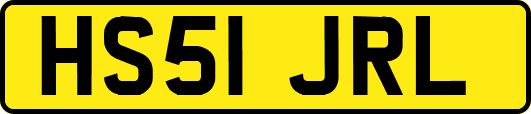 HS51 JRL